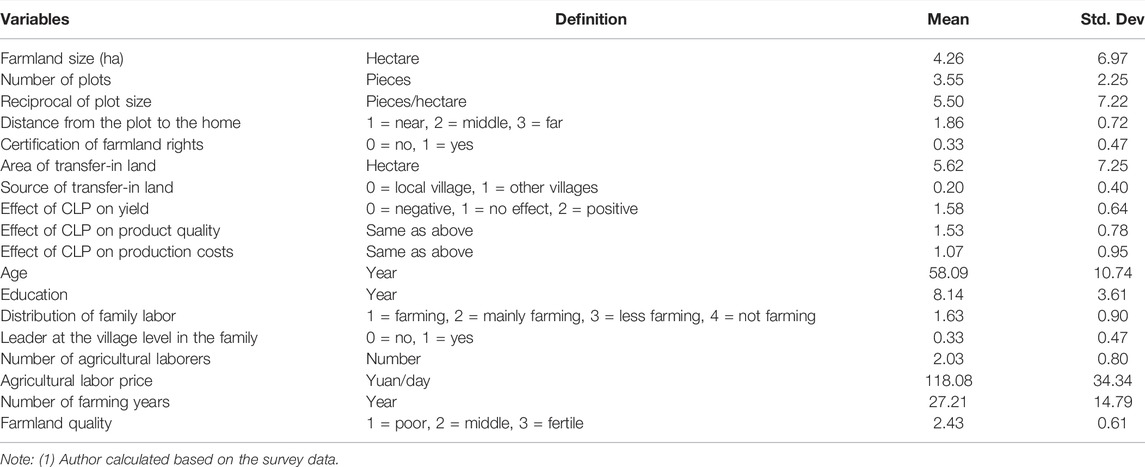 | Variables | Definition | Mean | Std. Dev |
|---|---|---|---|
| Farmland size (ha) | Hectare | 4.26 | 6.97 |
| Number of plots | Pieces | 3.55 | 2.25 |
| Reciprocal of plot size | Pieces/hectare | 5.50 | 7.22 |
| Distance from the plot to the home | 1 = near, 2 = middle, 3 = far | 1.86 | 0.72 |
| Certification of farmland rights | 0 = no, 1 = yes | 0.33 | 0.47 |
| Area of transfer-in land | Hectare | 5.62 | 7.25 |
| Source of transfer-in land | 0 = local village, 1 = other villages | 0.20 | 0.40 |
| Effect of CLP on yield | 0 = negative, 1 = no effect, 2 = positive | 1.58 | 0.64 |
| Effect of CLP on product quality | Same as above | 1.53 | 0.78 |
| Effect of CLP on production costs | Same as above | 1.07 | 0.95 |
| Age | Year | 58.09 | 10.74 |
| Education | Year | 8.14 | 3.61 |
| Distribution of family labor | 1 = farming, 2 = mainly farming, 3 = less farming, 4 = not farming | 1.63 | 0.90 |
| Leader at the village level in the family | 0 = no, 1 = yes | 0.33 | 0.47 |
| Number of agricultural laborers | Number | 2.03 | 0.80 |
| Agricultural labor price | Yuan/day | 118.08 | 34.34 |
| Number of farming years | Year | 27.21 | 14.79 |
| Farmland quality | 1 = poor, 2 = middle, 3 = fertile | 2.43 | 0.61 |

Note: (1) Author calculated based on the survey data.